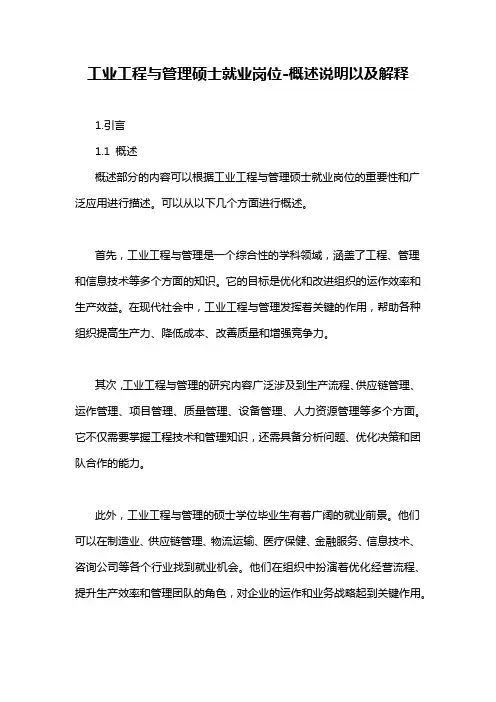 工业工程与管理硕士就业岗位-概述说明以及解释

1.引言

1.1 概述

概述部分的内容可以根据工业工程与管理硕士就业岗位的重要性和广泛应用进行描述。可以从以下几个方面进行概述。

首先，工业工程与管理是一个综合性的学科领域，涵盖了工程、管理和信息技术等多个方面的知识。它的目标是优化和改进组织的运作效率和生产效益。在现代社会中，工业工程与管理发挥着关键的作用，帮助各种组织提高生产力、降低成本、改善质量和增强竞争力。

其次，工业工程与管理的研究内容广泛涉及到生产流程、供应链管理、运作管理、项目管理、质量管理、设备管理、人力资源管理等多个方面。它不仅需要掌握工程技术和管理知识，还需具备分析问题、优化决策和团队合作的能力。

此外，工业工程与管理的硕士学位毕业生有着广阔的就业前景。他们可以在制造业、供应链管理、物流运输、医疗保健、金融服务、信息技术、咨询公司等各个行业找到就业机会。他们在组织中扮演着优化经营流程、提升生产效率和管理团队的角色，对企业的运作和业务战略起到关键作用。